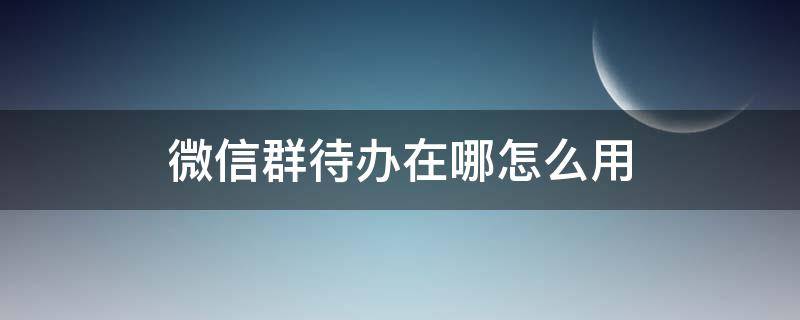 微信群待办在哪怎么用